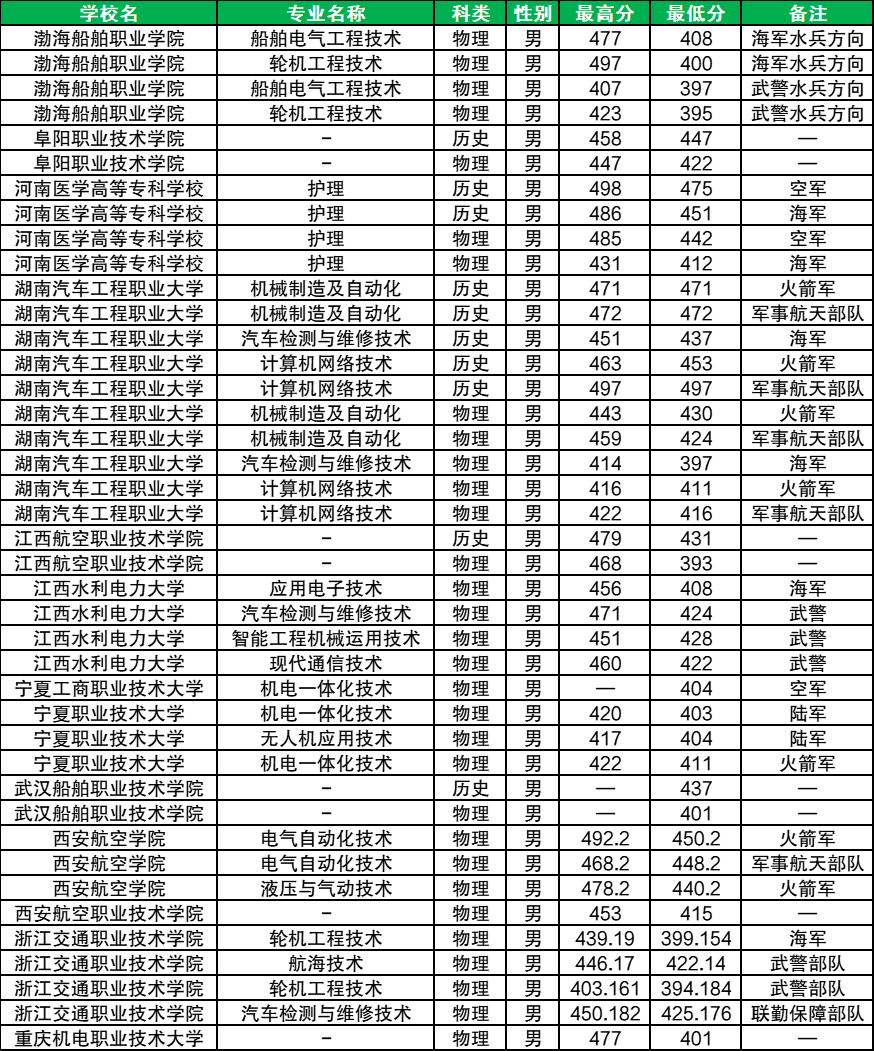 | 学校名 | 专业名称 | 科类 | 性别 | 最高分 | 最低分 | 备注 |
|---|---|---|---|---|---|---|
| 渤海船舶职业学院 | 船舶电气工程技术 | 物理 | 男 | 477 | 408 | 海军水兵方向 |
| 渤海船舶职业学院 | 轮机工程技术 | 物理 | 男 | 497 | 400 | 海军水兵方向 |
| 渤海船舶职业学院 | 船舶电气工程技术 | 物理 | 男 | 407 | 397 | 武警水兵方向 |
| 渤海船舶职业学院 | 轮机工程技术 | 物理 | 男 | 423 | 395 | 武警水兵方向 |
| 阜阳职业技术学院 | - | 历史 | 男 | 458 | 447 | — |
| 阜阳职业技术学院 | - | 物理 | 男 | 447 | 422 | — |
| 河南医学高等专科学校 | 护理 | 历史 | 男 | 498 | 475 | 空军 |
| 河南医学高等专科学校 | 护理 | 历史 | 男 | 486 | 451 | 海军 |
| 河南医学高等专科学校 | 护理 | 物理 | 男 | 485 | 442 | 空军 |
| 河南医学高等专科学校 | 护理 | 物理 | 男 | 431 | 412 | 海军 |
| 湖南汽车工程职业大学 | 机械制造及自动化 | 历史 | 男 | 471 | 471 | 火箭军 |
| 湖南汽车工程职业大学 | 机械制造及自动化 | 历史 | 男 | 472 | 472 | 军事航天部队 |
| 湖南汽车工程职业大学 | 汽车检测与维修技术 | 历史 | 男 | 451 | 437 | 海军 |
| 湖南汽车工程职业大学 | 计算机网络技术 | 历史 | 男 | 463 | 453 | 火箭军 |
| 湖南汽车工程职业大学 | 计算机网络技术 | 历史 | 男 | 497 | 497 | 军事航天部队 |
| 湖南汽车工程职业大学 | 机械制造及自动化 | 物理 | 男 | 443 | 430 | 火箭军 |
| 湖南汽车工程职业大学 | 机械制造及自动化 | 物理 | 男 | 459 | 424 | 军事航天部队 |
| 湖南汽车工程职业大学 | 汽车检测与维修技术 | 物理 | 男 | 414 | 397 | 海军 |
| 湖南汽车工程职业大学 | 计算机网络技术 | 物理 | 男 | 416 | 411 | 火箭军 |
| 湖南汽车工程职业大学 | 计算机网络技术 | 物理 | 男 | 422 | 416 | 军事航天部队 |
| 江西航空职业技术学院 | - | 历史 | 男 | 479 | 431 | — |
| 江西航空职业技术学院 | - | 物理 | 男 | 468 | 393 | — |
| 江西水利电力大学 | 应用电子技术 | 物理 | 男 | 456 | 408 | 海军 |
| 江西水利电力大学 | 汽车检测与维修技术 | 物理 | 男 | 471 | 424 | 武警 |
| 江西水利电力大学 | 智能工程机械运用技术 | 物理 | 男 | 451 | 428 | 武警 |
| 江西水利电力大学 | 现代通信技术 | 物理 | 男 | 460 | 422 | 武警 |
| 宁夏工商职业技术大学 | 机电一体化技术 | 物理 | 男 | — | 404 | 空军 |
| 宁夏职业技术大学 | 机电一体化技术 | 物理 | 男 | 420 | 403 | 陆军 |
| 宁夏职业技术大学 | 无人机应用技术 | 物理 | 男 | 417 | 404 | 陆军 |
| 宁夏职业技术大学 | 机电一体化技术 | 物理 | 男 | 422 | 411 | 火箭军 |
| 武汉船舶职业技术学院 | - | 历史 | 男 | — | 437 | — |
| 武汉船舶职业技术学院 | - | 物理 | 男 | — | 401 | — |
| 西安航空学院 | 电气自动化技术 | 物理 | 男 | 492.2 | 450.2 | 火箭军 |
| 西安航空学院 | 电气自动化技术 | 物理 | 男 | 468.2 | 448.2 | 军事航天部队 |
| 西安航空学院 | 液压与气动技术 | 物理 | 男 | 478.2 | 440.2 | 火箭军 |
| 西安航空职业技术学院 | - | 物理 | 男 | 453 | 415 | — |
| 浙江交通职业技术学院 | 轮机工程技术 | 物理 | 男 | 439.19 | 399.154 | 海军 |
| 浙江交通职业技术学院 | 航海技术 | 物理 | 男 | 446.17 | 422.14 | 武警部队 |
| 浙江交通职业技术学院 | 轮机工程技术 | 物理 | 男 | 403.161 | 394.184 | 武警部队 |
| 浙江交通职业技术学院 | 汽车检测与维修技术 | 物理 | 男 | 450.182 | 425.176 | 联勤保障部队 |
| 重庆机电职业技术大学 | - | 物理 | 男 | 477 | 401 | — |